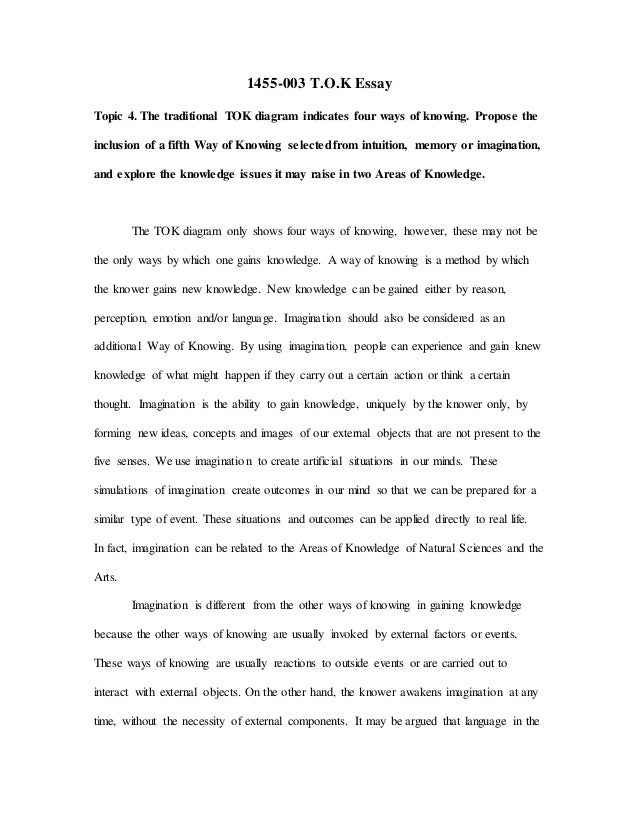 1455-003 T.O.K Essay

Topic 4. The traditional TOK diagram indicates four ways of knowing. Propose the inclusion of a fifth Way of Knowing selected from intuition, memory or imagination, and explore the knowledge issues it may raise in two Areas of Knowledge.

The TOK diagram only shows four ways of knowing, however, these may not be the only ways by which one gains knowledge. A way of knowing is a method by which the knower gains new knowledge. New knowledge can be gained either by reason, perception, emotion and/or language. Imagination should also be considered as an additional Way of Knowing. By using imagination, people can experience and gain knew knowledge of what might happen if they carry out a certain action or think a certain thought. Imagination is the ability to gain knowledge, uniquely by the knower only, by forming new ideas, concepts and images of our external objects that are not present to the five senses. We use imagination to create artificial situations in our minds. These simulations of imagination create outcomes in our mind so that we can be prepared for a similar type of event. These situations and outcomes can be applied directly to real life. In fact, imagination can be related to the Areas of Knowledge of Natural Sciences and the Arts.

Imagination is different from the other ways of knowing in gaining knowledge because the other ways of knowing are usually invoked by external factors or events. These ways of knowing are usually reactions to outside events or are carried out to interact with external objects. On the other hand, the knower awakens imagination at any time, without the necessity of external components. It may be argued that language in the